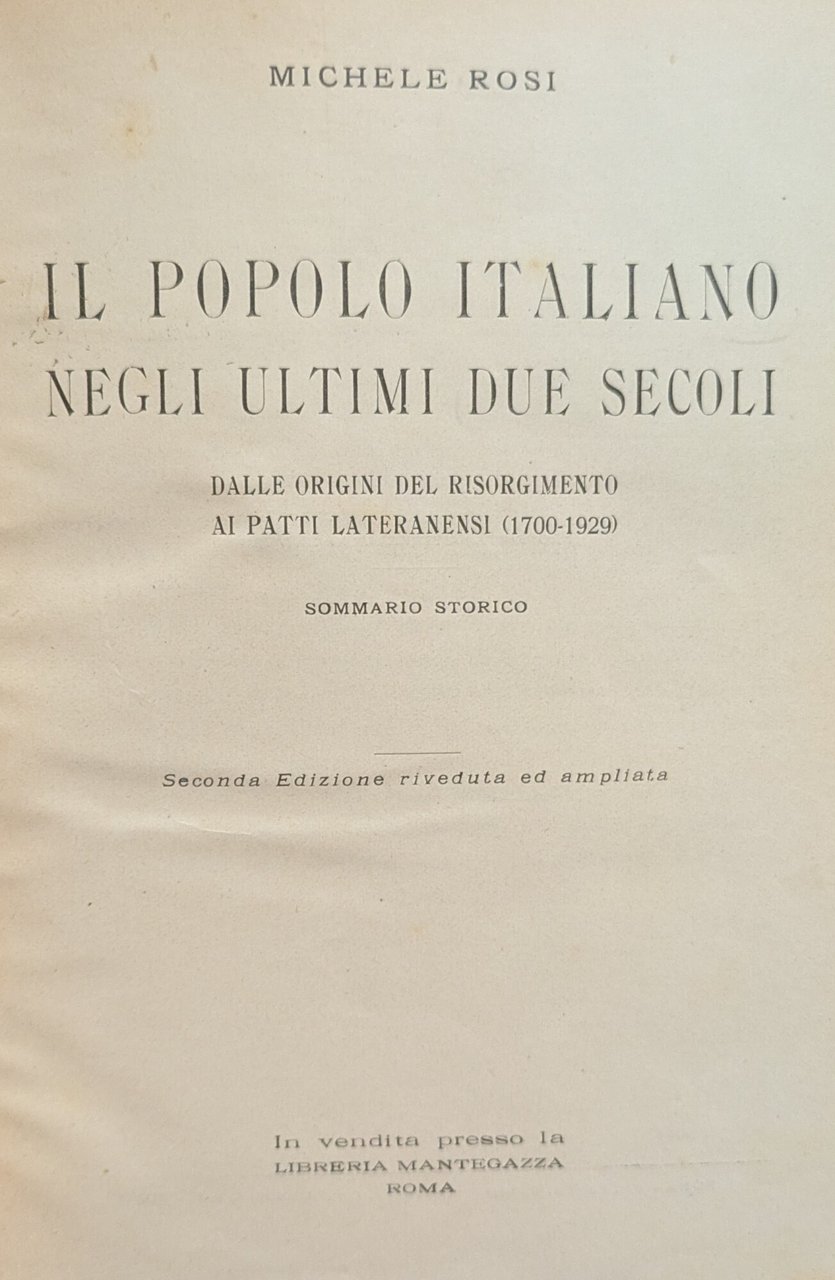 MICHELE ROSI

IL POPOLO ITALIANO
NEGLI ULTIMI DUE SECOLI

DALLE ORIGINI DEL RISORGIMENTO
AI PATTI LATERANENSI (1700-1929)

SOMMARIO STORICO

Seconda Edizione riveduta ed ampliata

In vendita presso la
LIBRERIA MANTEGAZZA
ROMA